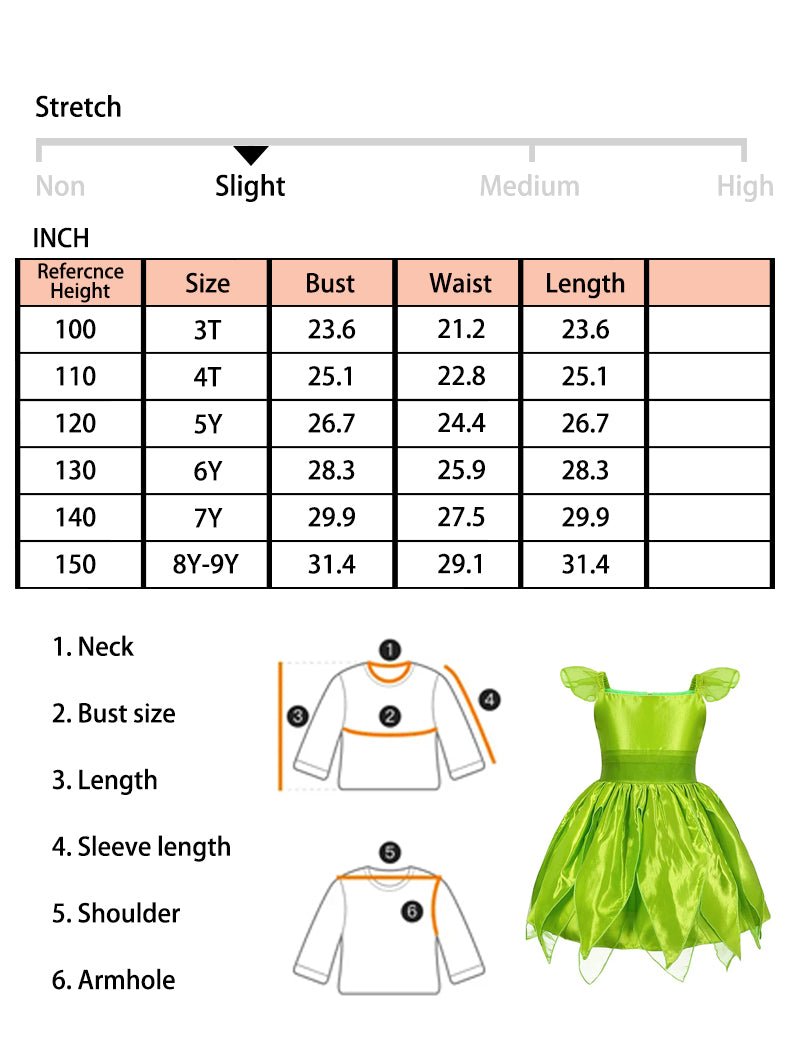 Stretch

Non Slight Medium High

INCH

| Refercnce Height | Size | Bust | Waist | Length | |
|---|---|---|---|---|---|
| 100 | 3T | 23.6 | 21.2 | 23.6 | |
| 110 | 4T | 25.1 | 22.8 | 25.1 | |
| 120 | 5Y | 26.7 | 24.4 | 26.7 | |
| 130 | 6Y | 28.3 | 25.9 | 28.3 | |
| 140 | 7Y | 29.9 | 27.5 | 29.9 | |
| 150 | 8Y-9Y | 31.4 | 29.1 | 31.4 | |

1. Neck

2. Bust size

3. Length

4. Sleeve length

5. Shoulder

6. Armhole

1 2 3 4 5 6